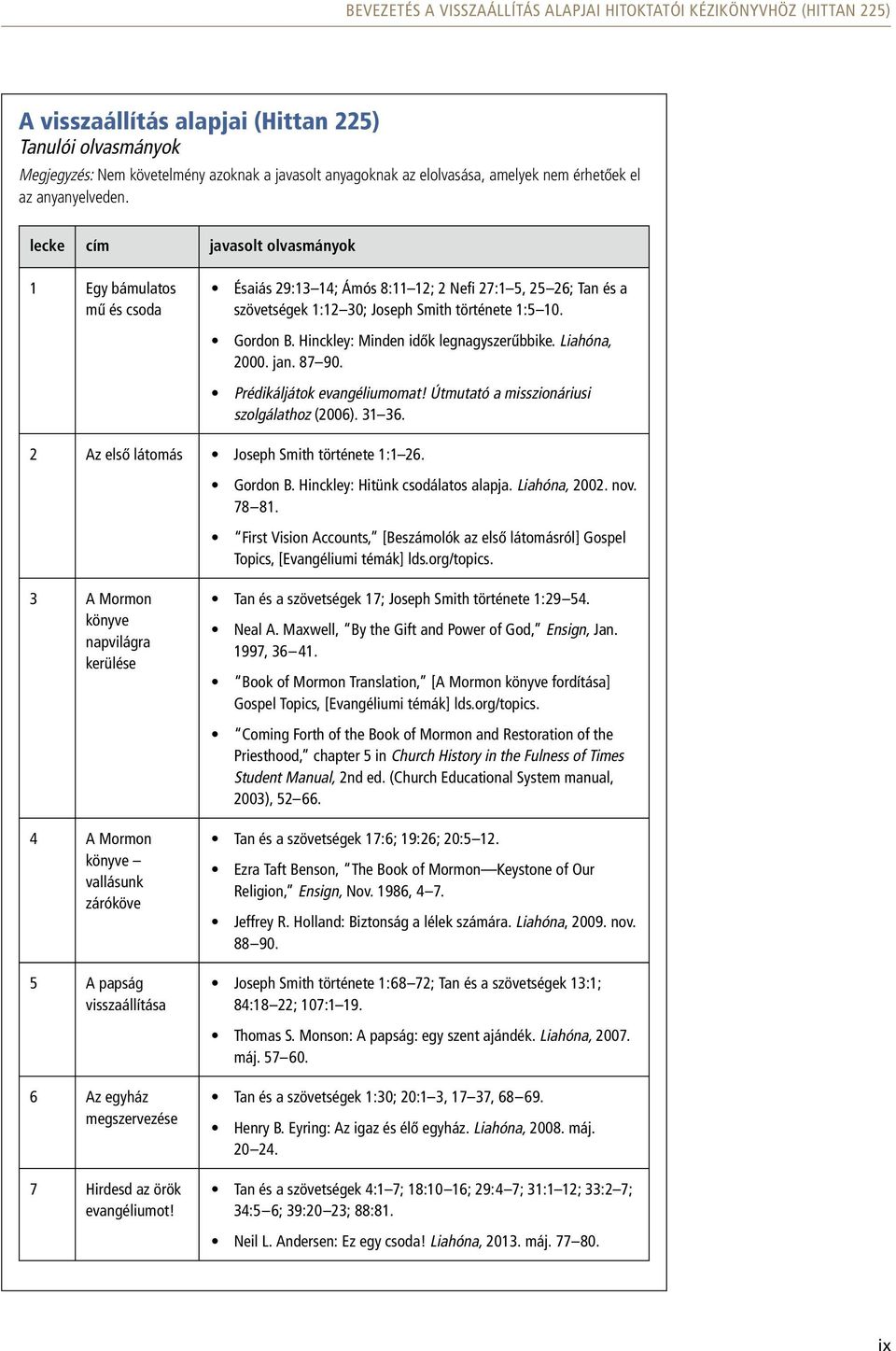 BEVEZETÉS A VISSZAÁLLÍTÁS ALAPJAI HITOKTATÓI KÉZIKÖNYVHÖZ (HITTAN 225)

A visszaállítás alapjai (Hittan 225)
Tanulói olvasmányok

Megjegyzés: Nem követelmény azoknak a javasolt anyagoknak az elolvasása, amelyek nem érhetőek el az anyanyelveden.

| lecke | cím | javasolt olvasmányok |
|---|---|---|
| 1 | Egy bámulatos mű és csoda | • Ésaiás 29:13–14; Ámós 8:11–12; 2 Nefi 27:1–5, 25–26; Tan és a szövetségek 1:12–30; Joseph Smith története 1:5–10. • Gordon B. Hinckley: Minden idők legnagyszerűbbike. Liahóna, 2000. jan. 87–90. • Prédikáljátok evangéliumomat! Útmutató a misszionáriusi szolgálathoz (2006). 31–36. |
| 2 | Az első látomás | • Joseph Smith története 1:1–26. • Gordon B. Hinckley: Hitünk csodálatos alapja. Liahóna, 2002. nov. 78–81. • "First Vision Accounts," [Beszámolók az első látomásról] Gospel Topics, [Evangéliumi témák] lds.org/topics. |
| 3 | A Mormon könyve napvilágra kerülése | • Tan és a szövetségek 17; Joseph Smith története 1:29–54. • Neal A. Maxwell, "By the Gift and Power of God," Ensign, Jan. 1997, 36–41. • "Book of Mormon Translation," [A Mormon könyve fordítása] Gospel Topics, [Evangéliumi témák] lds.org/topics. • "Coming Forth of the Book of Mormon and Restoration of the Priesthood," chapter 5 in Church History in the Fulness of Times Student Manual, 2nd ed. (Church Educational System manual, 2003), 52–66. |
| 4 | A Mormon könyve – vallásunk záróköve | • Tan és a szövetségek 17:6; 19:26; 20:5–12. • Ezra Taft Benson, "The Book of Mormon—Keystone of Our Religion," Ensign, Nov. 1986, 4–7. • Jeffrey R. Holland: Biztonság a lélek számára. Liahóna, 2009. nov. 88–90. |
| 5 | A papság visszaállítása | • Joseph Smith története 1:68–72; Tan és a szövetségek 13:1; 84:18–22; 107:1–19. • Thomas S. Monson: A papság: egy szent ajándék. Liahóna, 2007. máj. 57–60. |
| 6 | Az egyház megszervezése | • Tan és a szövetségek 1:30; 20:1–3, 17–37, 68–69. • Henry B. Eyring: Az igaz és élő egyház. Liahóna, 2008. máj. 20–24. |
| 7 | Hirdesd az örök evangéliumot! | • Tan és a szövetségek 4:1–7; 18:10–16; 29:4–7; 31:1–12; 33:2–7; 34:5–6; 39:20–23; 88:81. • Neil L. Andersen: Ez egy csoda! Liahóna, 2013. máj. 77–80. |

ix